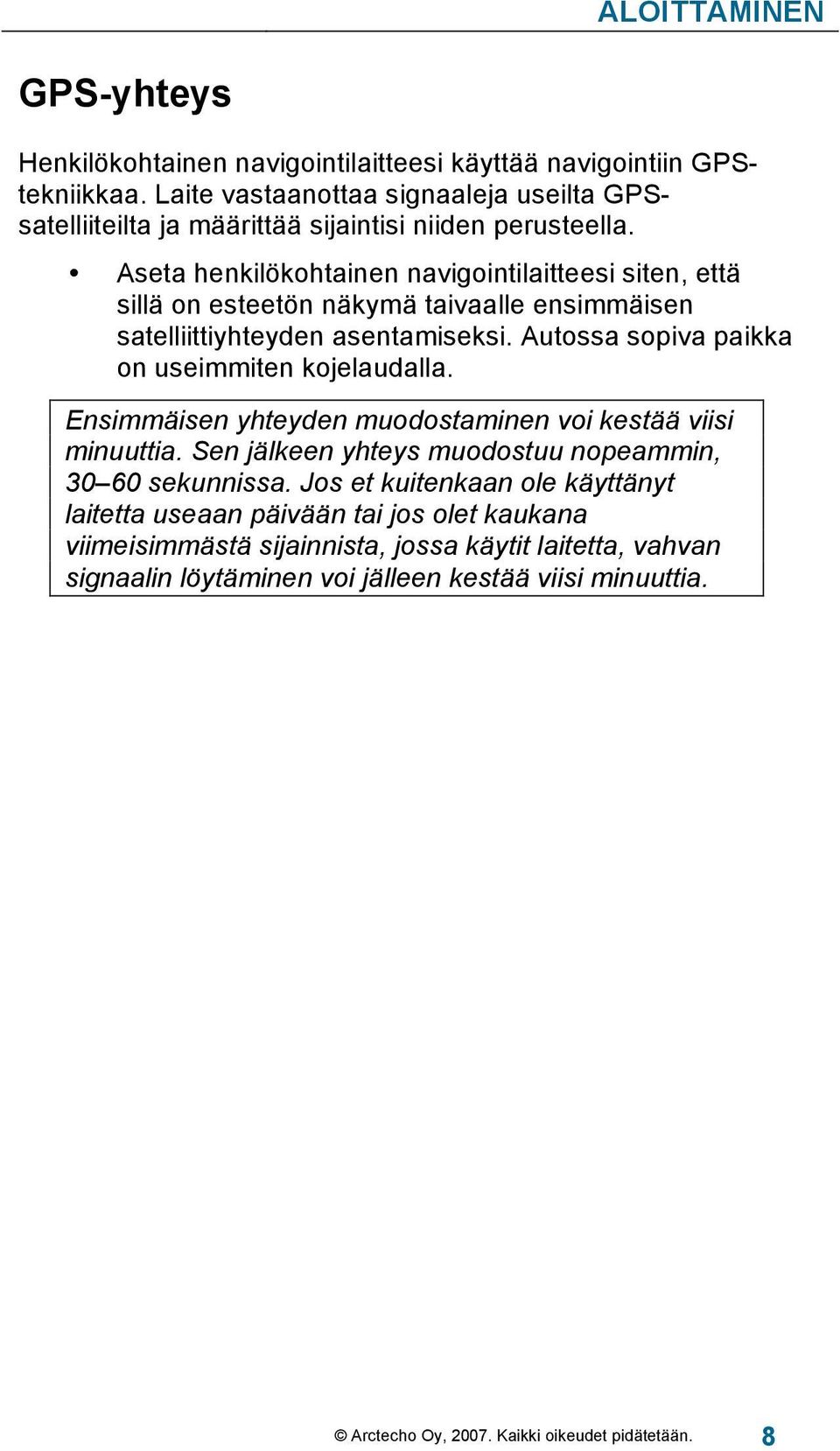 ALOITTAMINEN

GPS-yhteys

Henkilökohtainen navigointilaitteesi käyttää navigointiin GPS-tekniikkaa. Laite vastaanottaa signaaleja useilta GPS-satelliiteilta ja määrittää sijaintisi niiden perusteella.

• Aseta henkilökohtainen navigointilaitteesi siten, että sillä on esteetön näkymä taivaalle ensimmäisen satelliittiyhteyden asentamiseksi. Autossa sopiva paikka on useimmiten kojelaudalla.

Ensimmäisen yhteyden muodostaminen voi kestää viisi minuuttia. Sen jälkeen yhteys muodostuu nopeammin, 30–60 sekunnissa. Jos et kuitenkaan ole käyttänyt laitetta useaan päivään tai jos olet kaukana viimeisimmästä sijainnista, jossa käytit laitetta, vahvan signaalin löytäminen voi jälleen kestää viisi minuuttia.

© Arctecho Oy, 2007. Kaikki oikeudet pidätetään. 8